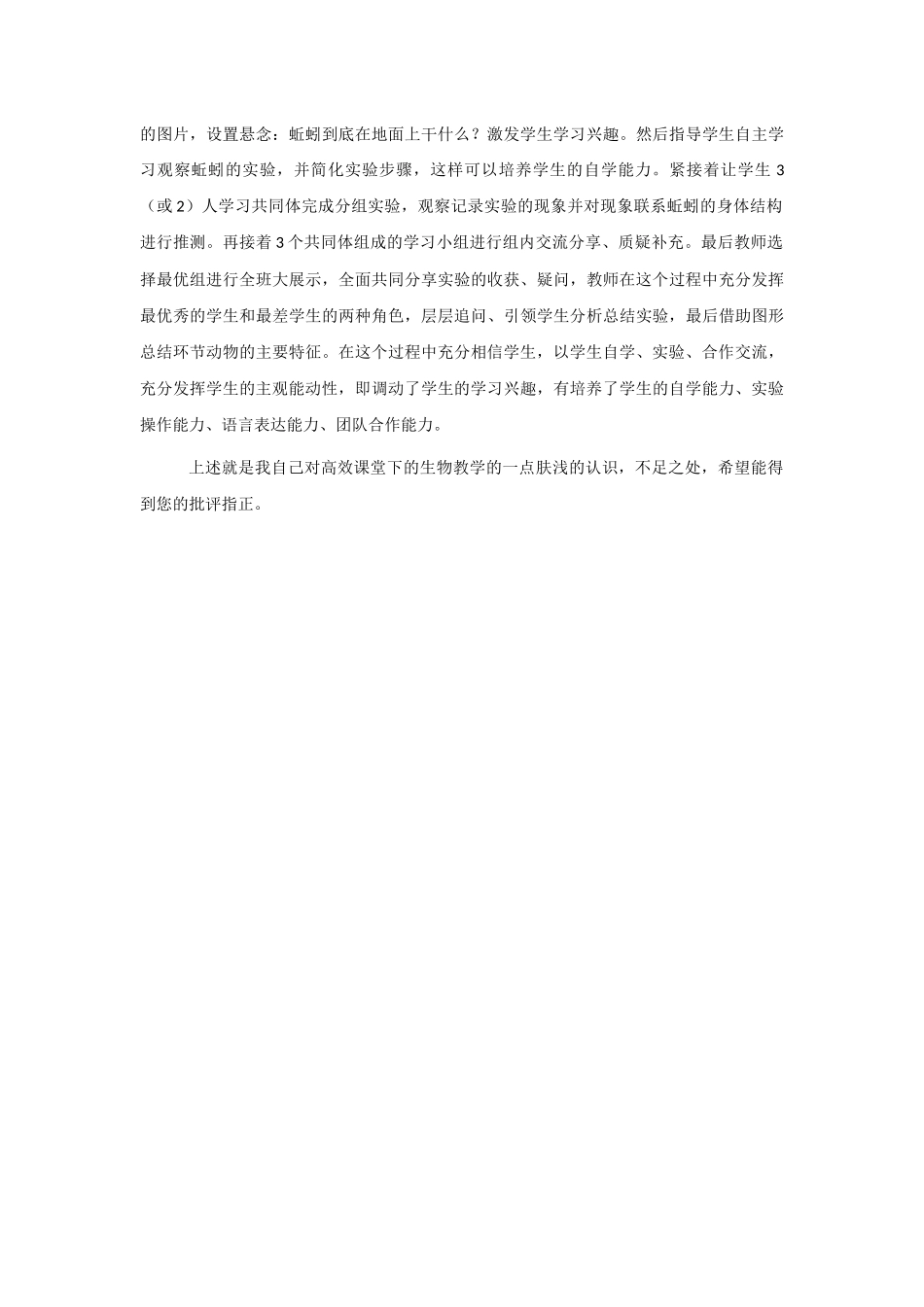 的图片，设置悬念：蚯蚓到底在地面上干什么？激发学生学习兴趣。然后指导学生自主学习观察蚯蚓的实验，并简化实验步骤，这样可以培养学生的自学能力。紧接着让学生3（或2）人学习共同体完成分组实验，观察记录实验的现象并对现象联系蚯蚓的身体结构进行推测。再接着3个共同体组成的学习小组进行组内交流分享、质疑补充。最后教师选择最优组进行全班大展示，全面共同分享实验的收获、疑问，教师在这个过程中充分发挥最优秀的学生和最差学生的两种角色，层层追问、引领学生分析总结实验，最后借助图形总结环节动物的主要特征。在这个过程中充分相信学生，以学生自学、实验、合作交流，充分发挥学生的主观能动性，即调动了学生的学习兴趣，有培养了学生的自学能力、实验操作能力、语言表达能力、团队合作能力。

上述就是我自己对高效课堂下的生物教学的一点肤浅的认识，不足之处，希望能得到您的批评指正。